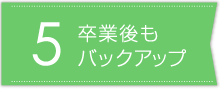 5 卒業後も
バックアップ